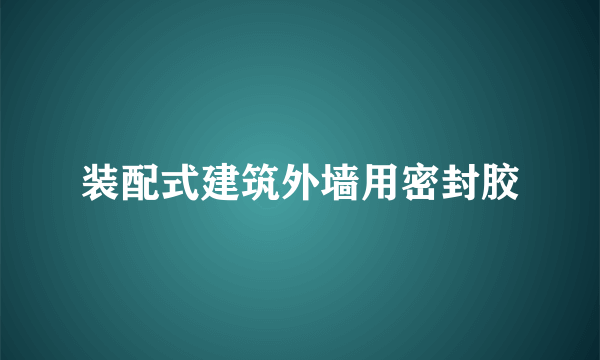 装配式建筑外墙用密封胶